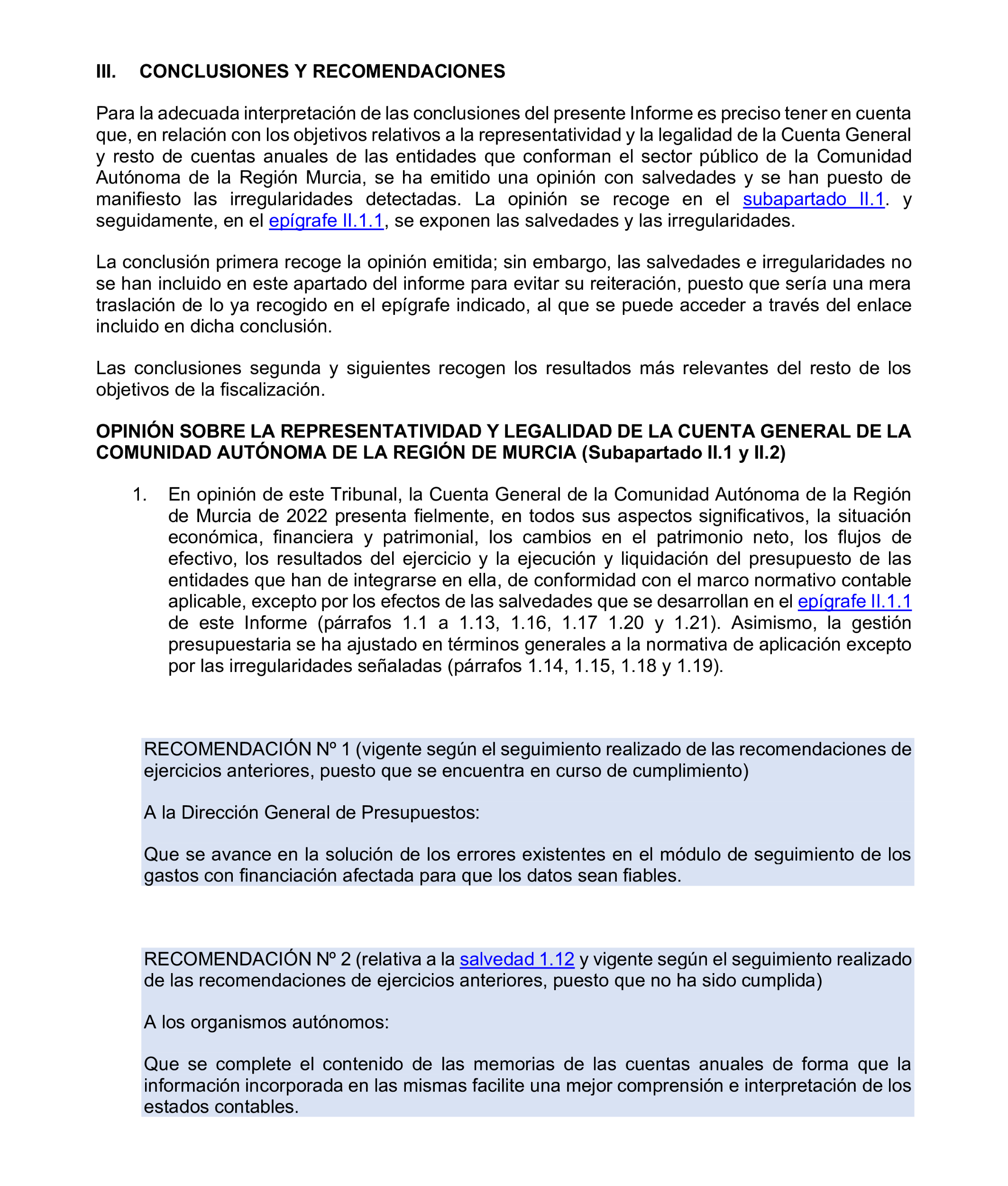 III. CONCLUSIONES Y RECOMENDACIONES

Para la adecuada interpretación de las conclusiones del presente Informe es preciso tener en cuenta que, en relación con los objetivos relativos a la representatividad y la legalidad de la Cuenta General y resto de cuentas anuales de las entidades que conforman el sector público de la Comunidad Autónoma de la Región Murcia, se ha emitido una opinión con salvedades y se han puesto de manifiesto las irregularidades detectadas. La opinión se recoge en el subapartado II.1. y seguidamente, en el epígrafe II.1.1, se exponen las salvedades y las irregularidades.

La conclusión primera recoge la opinión emitida; sin embargo, las salvedades e irregularidades no se han incluido en este apartado del informe para evitar su reiteración, puesto que sería una mera traslación de lo ya recogido en el epígrafe indicado, al que se puede acceder a través del enlace incluido en dicha conclusión.

Las conclusiones segunda y siguientes recogen los resultados más relevantes del resto de los objetivos de la fiscalización.

OPINIÓN SOBRE LA REPRESENTATIVIDAD Y LEGALIDAD DE LA CUENTA GENERAL DE LA COMUNIDAD AUTÓNOMA DE LA REGIÓN DE MURCIA (Subapartado II.1 y II.2)

1. En opinión de este Tribunal, la Cuenta General de la Comunidad Autónoma de la Región de Murcia de 2022 presenta fielmente, en todos sus aspectos significativos, la situación económica, financiera y patrimonial, los cambios en el patrimonio neto, los flujos de efectivo, los resultados del ejercicio y la ejecución y liquidación del presupuesto de las entidades que han de integrarse en ella, de conformidad con el marco normativo contable aplicable, excepto por los efectos de las salvedades que se desarrollan en el epígrafe II.1.1 de este Informe (párrafos 1.1 a 1.13, 1.16, 1.17 1.20 y 1.21). Asimismo, la gestión presupuestaria se ha ajustado en términos generales a la normativa de aplicación excepto por las irregularidades señaladas (párrafos 1.14, 1.15, 1.18 y 1.19).

RECOMENDACIÓN Nº 1 (vigente según el seguimiento realizado de las recomendaciones de ejercicios anteriores, puesto que se encuentra en curso de cumplimiento)

A la Dirección General de Presupuestos:

Que se avance en la solución de los errores existentes en el módulo de seguimiento de los gastos con financiación afectada para que los datos sean fiables.

RECOMENDACIÓN Nº 2 (relativa a la salvedad 1.12 y vigente según el seguimiento realizado de las recomendaciones de ejercicios anteriores, puesto que no ha sido cumplida)

A los organismos autónomos:

Que se complete el contenido de las memorias de las cuentas anuales de forma que la información incorporada en las mismas facilite una mejor comprensión e interpretación de los estados contables.